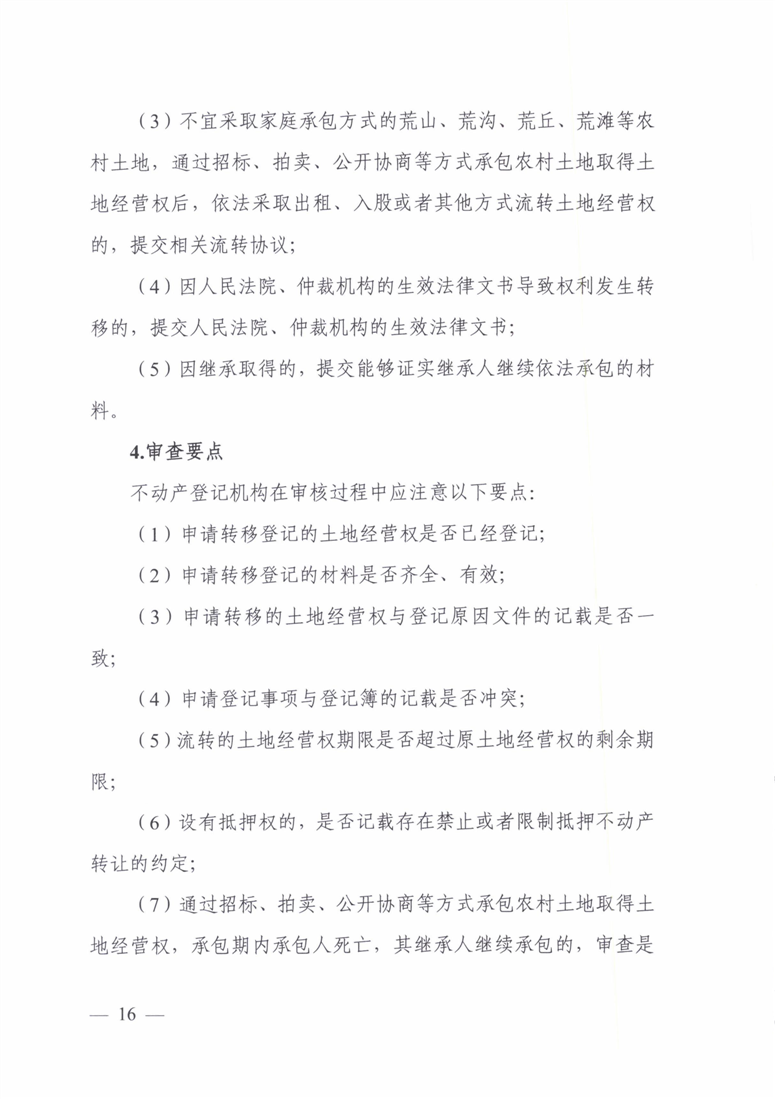 （3）不宜采取家庭承包方式的荒山、荒沟、荒丘、荒滩等农村土地，通过招标、拍卖、公开协商等方式承包农村土地取得土地经营权后，依法采取出租、入股或者其他方式流转土地经营权的，提交相关流转协议；

（4）因人民法院、仲裁机构的生效法律文书导致权利发生转移的，提交人民法院、仲裁机构的生效法律文书；

（5）因继承取得的，提交能够证实继承人继续依法承包的材料。

4.审查要点

不动产登记机构在审核过程中应注意以下要点：

（1）申请转移登记的土地经营权是否已经登记；

（2）申请转移登记的材料是否齐全、有效；

（3）申请转移的土地经营权与登记原因文件的记载是否一致；

（4）申请登记事项与登记簿的记载是否冲突；

（5）流转的土地经营权期限是否超过原土地经营权的剩余期限；

（6）设有抵押权的，是否记载存在禁止或者限制抵押不动产转让的约定；

（7）通过招标、拍卖、公开协商等方式承包农村土地取得土地经营权，承包期内承包人死亡，其继承人继续承包的，审查是

— 16 —